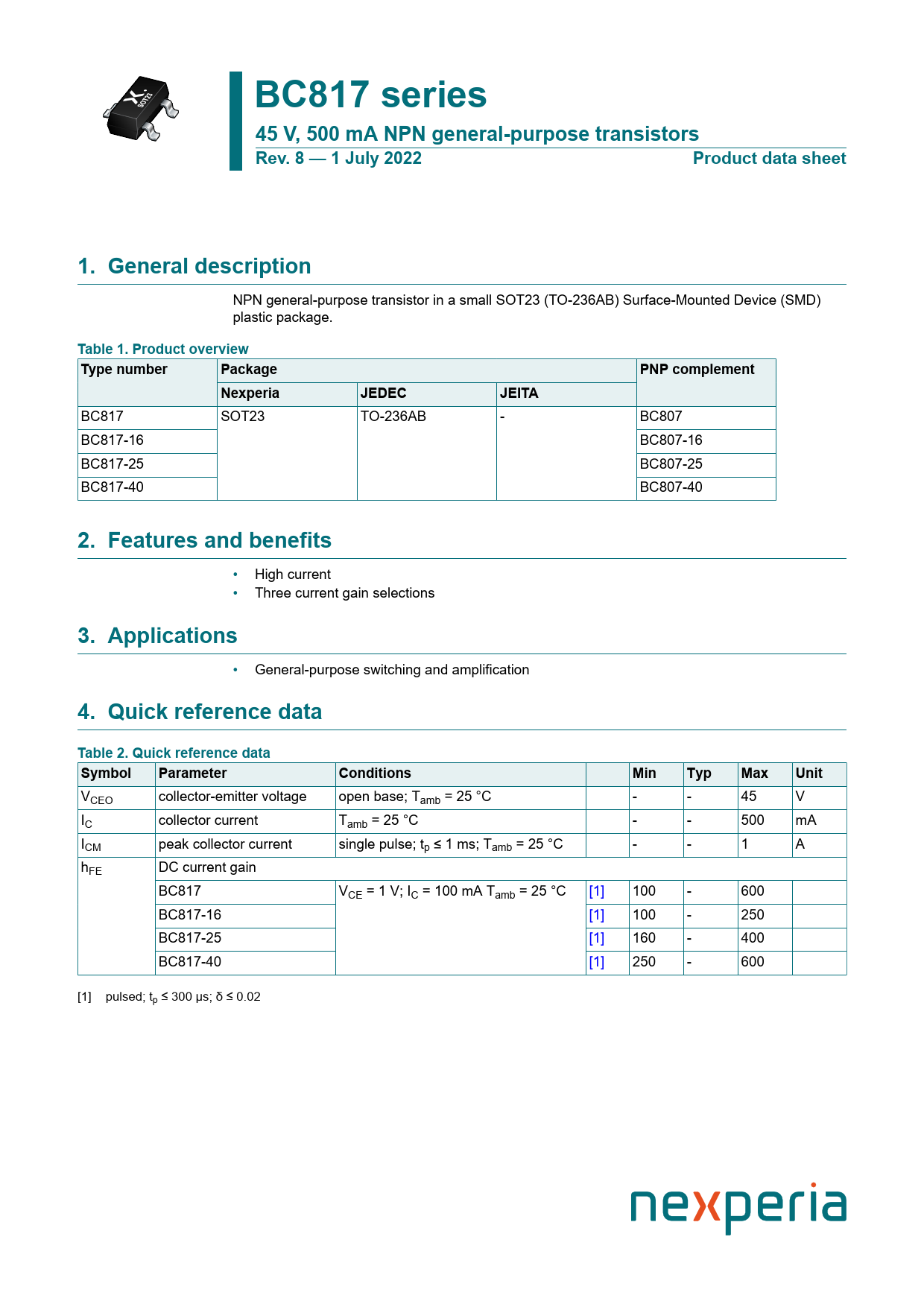 SOT23

BC817 series

45 V, 500 mA NPN general-purpose transistors

Rev. 8 — 1 July 2022

Product data sheet

1. General description

NPN general-purpose transistor in a small SOT23 (TO-236AB) Surface-Mounted Device (SMD) plastic package.

Table 1. Product overview

| Type number | Package | | | PNP complement |
|---|---|---|---|---|
| | Nexperia | JEDEC | JEITA | |
| BC817 | SOT23 | TO-236AB | - | BC807 |
| BC817-16 | | | | BC807-16 |
| BC817-25 | | | | BC807-25 |
| BC817-40 | | | | BC807-40 |

2. Features and benefits

• High current
• Three current gain selections

3. Applications

• General-purpose switching and amplification

4. Quick reference data

Table 2. Quick reference data

| Symbol | Parameter | Conditions | | Min | Typ | Max | Unit |
|---|---|---|---|---|---|---|---|
| $V_{CEO}$ | collector-emitter voltage | open base; $T_{amb}$ = 25 °C | | - | - | 45 | V |
| $I_C$ | collector current | $T_{amb}$ = 25 °C | | - | - | 500 | mA |
| $I_{CM}$ | peak collector current | single pulse; $t_p$ ≤ 1 ms; $T_{amb}$ = 25 °C | | - | - | 1 | A |
| $h_{FE}$ | DC current gain | | | | | | |
| | BC817 | $V_{CE}$ = 1 V; $I_C$ = 100 mA $T_{amb}$ = 25 °C | [1] | 100 | - | 600 | |
| | BC817-16 | | [1] | 100 | - | 250 | |
| | BC817-25 | | [1] | 160 | - | 400 | |
| | BC817-40 | | [1] | 250 | - | 600 | |

[1] pulsed; $t_p$ ≤ 300 μs; δ ≤ 0.02

nexperia